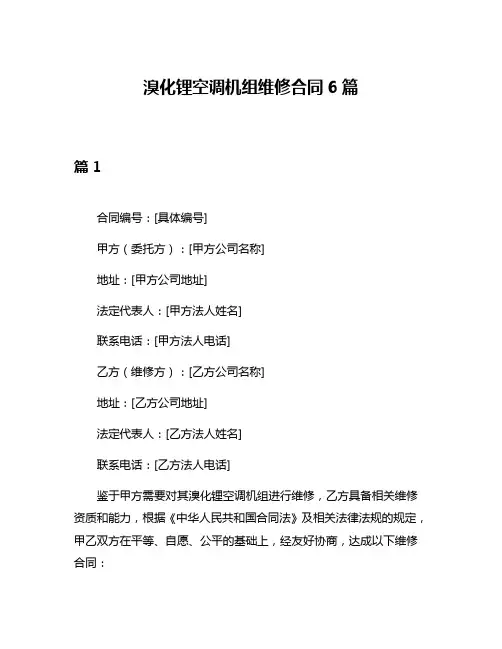 溴化锂空调机组维修合同 6 篇

篇 1

合同编号：[具体编号]

甲方（委托方）：[甲方公司名称]

地址：[甲方公司地址]

法定代表人：[甲方法人姓名]

联系电话：[甲方法人电话]

乙方（维修方）：[乙方公司名称]

地址：[乙方公司地址]

法定代表人：[乙方法人姓名]

联系电话：[乙方法人电话]

鉴于甲方需要对其溴化锂空调机组进行维修，乙方具备相关维修资质和能力，根据《中华人民共和国合同法》及相关法律法规的规定，甲乙双方在平等、自愿、公平的基础上，经友好协商，达成以下维修合同：